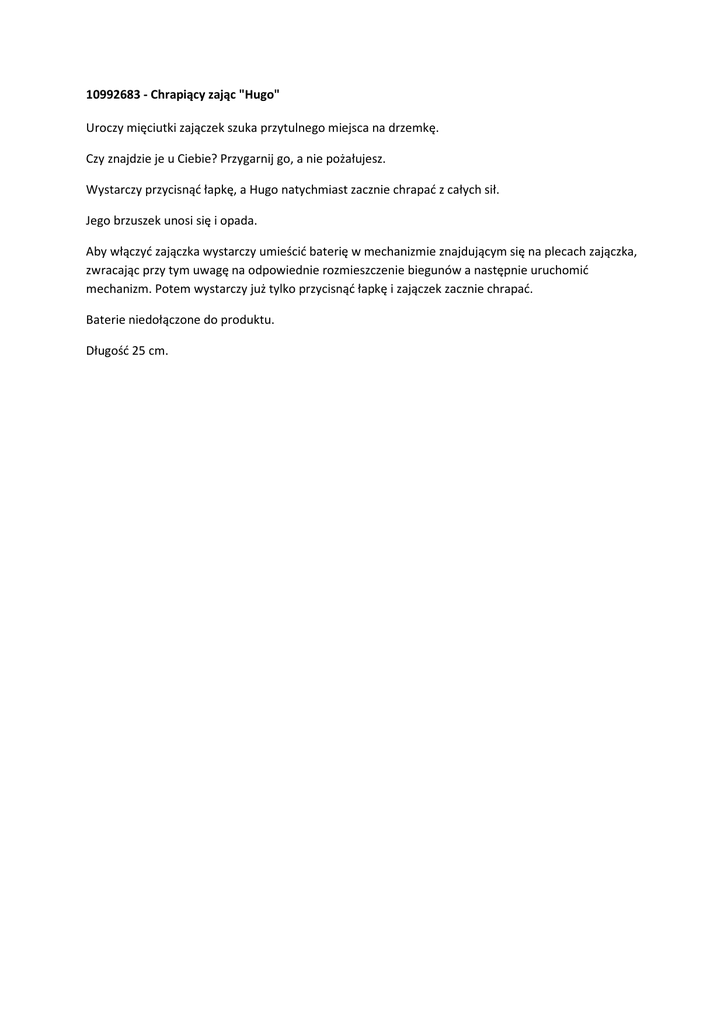 10992683 - Chrapiący zając "Hugo"

Uroczy mięciutki zajączek szuka przytulnego miejsca na drzemkę.

Czy znajdzie je u Ciebie? Przygarnij go, a nie pożałujesz.

Wystarczy przycisnąć łapkę, a Hugo natychmiast zacznie chrapać z całych sił.

Jego brzuszek unosi się i opada.

Aby włączyć zajączka wystarczy umieścić baterię w mechanizmie znajdującym się na plecach zajączka, zwracając przy tym uwagę na odpowiednie rozmieszczenie biegunów a następnie uruchomić mechanizm. Potem wystarczy już tylko przycisnąć łapkę i zajączek zacznie chrapać.

Baterie niedołączone do produktu.

Długość 25 cm.